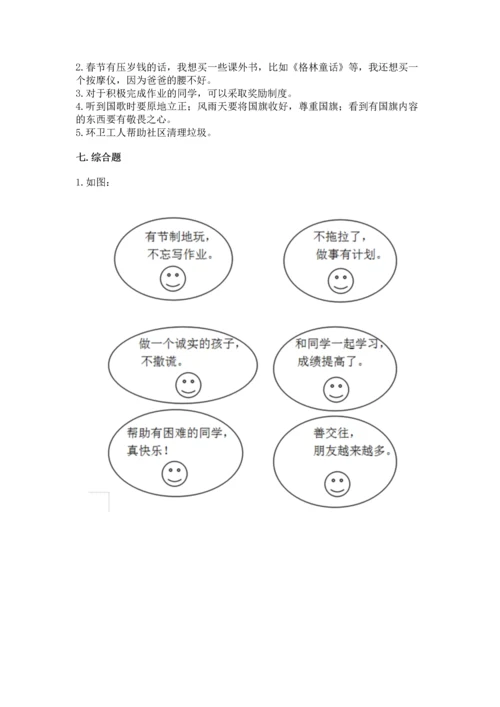 2. 春节有压岁钱的话，我想买一些课外书，比如《格林童话》等，我还想买一个按摩仪，因为爸爸的腰不好。
3. 对于积极完成作业的同学，可以采取奖励制度。
4. 听到国歌时要原地立正；风雨天要将国旗收好，尊重国旗；看到有国旗内容的东西要有敬畏之心。
5. 环卫工人帮助社区清理垃圾。

七. 综合题

1. 如图：

有节制地玩，不忘写作业。

不拖拉了，做事有计划。

做一个诚实的孩子，不撒谎。

和同学一起学习，成绩提高了。

帮助有困难的同学，真快乐！

善交往，朋友越来越多。